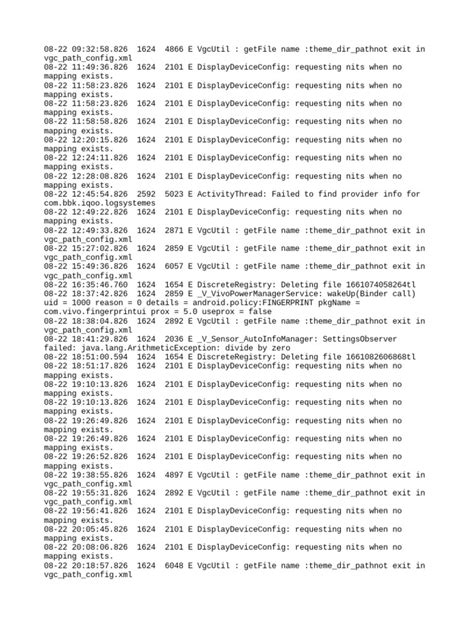 08-22 09:32:58.826 1624 4866 E VgcUtil : getFile name :theme_dir_pathnot exit in vgc_path_config.xml
08-22 11:49:36.826 1624 2101 E DisplayDeviceConfig: requesting nits when no mapping exists.
08-22 11:58:23.826 1624 2101 E DisplayDeviceConfig: requesting nits when no mapping exists.
08-22 11:58:23.826 1624 2101 E DisplayDeviceConfig: requesting nits when no mapping exists.
08-22 11:58:58.826 1624 2101 E DisplayDeviceConfig: requesting nits when no mapping exists.
08-22 12:20:15.826 1624 2101 E DisplayDeviceConfig: requesting nits when no mapping exists.
08-22 12:24:11.826 1624 2101 E DisplayDeviceConfig: requesting nits when no mapping exists.
08-22 12:28:08.826 1624 2101 E DisplayDeviceConfig: requesting nits when no mapping exists.
08-22 12:45:54.826 2592 5023 E ActivityThread: Failed to find provider info for com.bbk.iqoo.logsystemes
08-22 12:49:22.826 1624 2101 E DisplayDeviceConfig: requesting nits when no mapping exists.
08-22 12:49:33.826 1624 2871 E VgcUtil : getFile name :theme_dir_pathnot exit in vgc_path_config.xml
08-22 15:27:02.826 1624 2859 E VgcUtil : getFile name :theme_dir_pathnot exit in vgc_path_config.xml
08-22 15:49:36.826 1624 6057 E VgcUtil : getFile name :theme_dir_pathnot exit in vgc_path_config.xml
08-22 16:35:46.760 1624 1654 E DiscreteRegistry: Deleting file 1661074058264tl
08-22 18:37:42.826 1624 2859 E _V_VivoPowerManagerService: wakeUp(Binder call) uid = 1000 reason = 0 details = android.policy:FINGERPRINT pkgName = com.vivo.fingerprintui prox = 5.0 useprox = false
08-22 18:38:04.826 1624 2892 E VgcUtil : getFile name :theme_dir_pathnot exit in vgc_path_config.xml
08-22 18:41:29.826 1624 2036 E _V_Sensor_AutoInfoManager: SettingsObserver failed: java.lang.ArithmeticException: divide by zero
08-22 18:51:00.594 1624 1654 E DiscreteRegistry: Deleting file 1661082606868tl
08-22 18:51:17.826 1624 2101 E DisplayDeviceConfig: requesting nits when no mapping exists.
08-22 19:10:13.826 1624 2101 E DisplayDeviceConfig: requesting nits when no mapping exists.
08-22 19:10:13.826 1624 2101 E DisplayDeviceConfig: requesting nits when no mapping exists.
08-22 19:26:49.826 1624 2101 E DisplayDeviceConfig: requesting nits when no mapping exists.
08-22 19:26:49.826 1624 2101 E DisplayDeviceConfig: requesting nits when no mapping exists.
08-22 19:26:52.826 1624 2101 E DisplayDeviceConfig: requesting nits when no mapping exists.
08-22 19:38:55.826 1624 4897 E VgcUtil : getFile name :theme_dir_pathnot exit in vgc_path_config.xml
08-22 19:55:31.826 1624 2892 E VgcUtil : getFile name :theme_dir_pathnot exit in vgc_path_config.xml
08-22 19:56:41.826 1624 2101 E DisplayDeviceConfig: requesting nits when no mapping exists.
08-22 20:05:45.826 1624 2101 E DisplayDeviceConfig: requesting nits when no mapping exists.
08-22 20:08:06.826 1624 2101 E DisplayDeviceConfig: requesting nits when no mapping exists.
08-22 20:18:57.826 1624 6048 E VgcUtil : getFile name :theme_dir_pathnot exit in vgc_path_config.xml